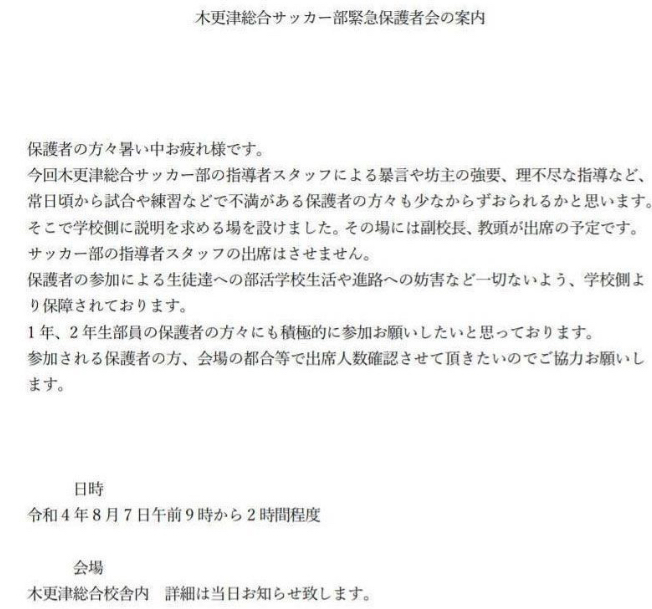 木更津総合サッカー部緊急保護者会の案内

保護者の方々暑い中お疲れ様です。
今回木更津総合サッカー部の指導者スタッフによる暴言や坊主の強要、理不尽な指導など、常日頃から試合や練習などで不満がある保護者の方々も少なからずおられるかと思います。
そこで学校側に説明を求める場を設けました。その場には副校長、教頭が出席の予定です。
サッカー部の指導者スタッフの出席はさせません。
保護者の参加による生徒達への部活学校生活や進路への妨害など一切ないよう、学校側より保障されております。
1年、2年生部員の保護者の方々にも積極的に参加お願いしたいと思っております。
参加される保護者の方、会場の都合等で出席人数確認させて頂きたいのでご協力お願いします。

日時
令和4年8月7日午前9時から2時間程度

会場
木更津総合校舎内　詳細は当日お知らせ致します。